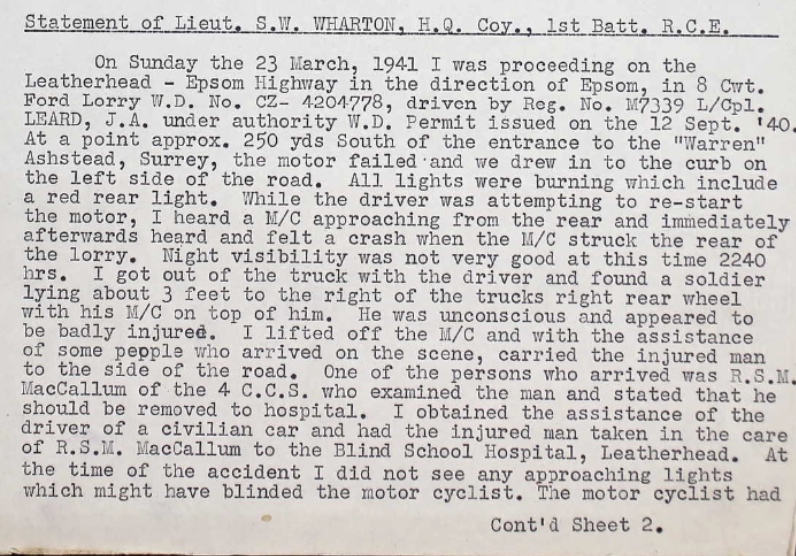 Statement of Lieut. S.W. WHARTON, H.Q. Coy., 1st Batt. R.C.E.

On Sunday the 23 March, 1941 I was proceeding on the Leatherhead - Epsom Highway in the direction of Epsom, in 8 Cwt. Ford Lorry W.D. No. CZ- 4204778, driven by Reg. No. M7339 L/Cpl. LEARD, J.A. under authority W.D. Permit issued on the 12 Sept. '40. At a point approx. 250 yds South of the entrance to the "Warren" Ashstead, Surrey, the motor failed and we drew in to the curb on the left side of the road. All lights were burning which include a red rear light. While the driver was attempting to re-start the motor, I heard a M/C approaching from the rear and immediately afterwards heard and felt a crash when the M/C struck the rear of the lorry. Night visibility was not very good at this time 2240 hrs. I got out of the truck with the driver and found a soldier lying about 3 feet to the right of the trucks right rear wheel with his M/C on top of him. He was unconscious and appeared to be badly injured. I lifted off the M/C and with the assistance of some pepple who arrived on the scene, carried the injured man to the side of the road. One of the persons who arrived was R.S.M. MacCallum of the 4 C.C.S. who examined the man and stated that he should be removed to hospital. I obtained the assistance of the driver of a civilian car and had the injured man taken in the care of R.S.M. MacCallum to the Blind School Hospital, Leatherhead. At the time of the accident I did not see any approaching lights which might have blinded the motor cyclist. The motor cyclist had

Cont'd Sheet 2.